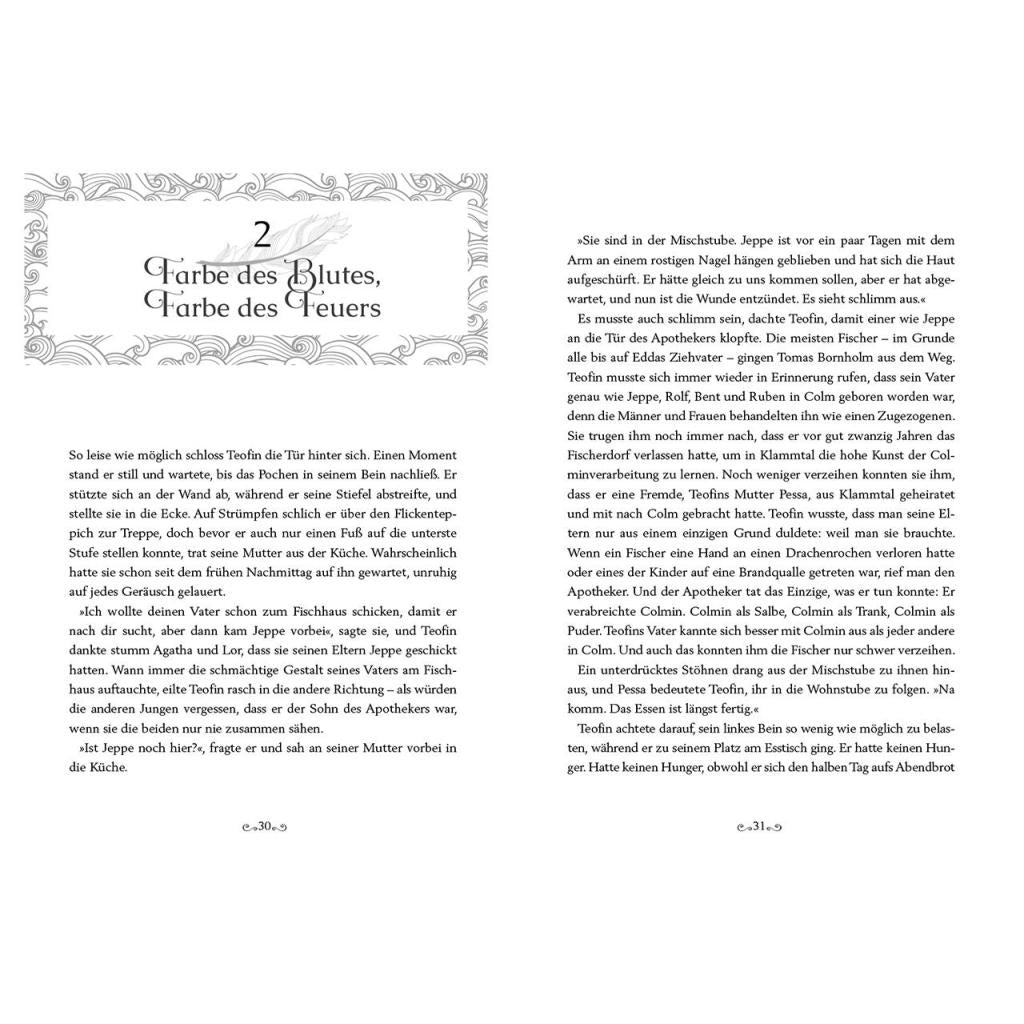 2

Farbe des Blutes, Farbe des Feuers

So leise wie möglich schloss Teofin die Tür hinter sich. Einen Moment stand er still und wartete, bis das Pochen in seinem Bein nachließ. Er stützte sich an der Wand ab, während er seine Stiefel abstreifte, und stellte sie in die Ecke. Auf Strümpfen schlich er über den Flickenteppich zur Treppe, doch bevor er auch nur einen Fuß auf die unterste Stufe stellen konnte, trat seine Mutter aus der Küche. Wahrscheinlich hatte sie schon seit dem frühen Nachmittag auf ihn gewartet, unruhig auf jedes Geräusch gelauert.

»Ich wollte deinen Vater schon zum Fischhaus schicken, damit er nach dir sucht, aber dann kam Jeppe vorbei«, sagte sie, und Teofin dankte stumm Agatha und Lor, dass sie seinen Eltern Jeppe geschickt hatten. Wann immer die schmächtige Gestalt seines Vaters am Fischhaus auftauchte, eilte Teofin rasch in die andere Richtung – als würden die anderen Jungen vergessen, dass er der Sohn des Apothekers war, wenn sie die beiden nur nie zusammen sähen.

»Ist Jeppe noch hier?«, fragte er und sah an seiner Mutter vorbei in die Küche.

30

»Sie sind in der Mischstube. Jeppe ist vor ein paar Tagen mit dem Arm an einem rostigen Nagel hängen geblieben und hat sich die Haut aufgeschürft. Er hätte gleich zu uns kommen sollen, aber er hat abgewartet, und nun ist die Wunde entzündet. Es sieht schlimm aus.«

Es musste auch schlimm sein, dachte Teofin, damit einer wie Jeppe an die Tür des Apothekers klopfte. Die meisten Fischer – im Grunde alle bis auf Eddas Ziehvater – gingen Tomas Bornholm aus dem Weg. Teofin musste sich immer wieder in Erinnerung rufen, dass sein Vater genau wie Jeppe, Rolf, Bent und Ruben in Colm geboren worden war, denn die Männer und Frauen behandelten ihn wie einen Zugezogenen. Sie trugen ihm noch immer nach, dass er vor gut zwanzig Jahren das Fischerdorf verlassen hatte, um in Klammtal die hohe Kunst der Colminverarbeitung zu lernen. Noch weniger verzeihen konnten sie ihm, dass er eine Fremde, Teofins Mutter Pessa, aus Klammtal geheiratet und mit nach Colm gebracht hatte. Teofin wusste, dass man seine Eltern nur aus einem einzigen Grund duldete: weil man sie brauchte. Wenn ein Fischer eine Hand an einen Drachenrochen verloren hatte oder eines der Kinder auf eine Brandqualle getreten war, rief man den Apotheker. Und der Apotheker tat das Einzige, was er tun konnte: Er verabreichte Colmin. Colmin als Salbe, Colmin als Trank, Colmin als Puder. Teofins Vater kannte sich besser mit Colmin aus als jeder andere in Colm. Und auch das konnten ihm die Fischer nur schwer verzeihen.

Ein unterdrücktes Stöhnen drang aus der Mischstube zu ihnen hinaus, und Pessa bedeutete Teofin, ihr in die Wohnstube zu folgen. »Na komm. Das Essen ist längst fertig.«

Teofin achtete darauf, sein linkes Bein so wenig wie möglich zu belasten, während er zu seinem Platz am Esstisch ging. Er hatte keinen Hunger. Hatte keinen Hunger, obwohl er sich den halben Tag aufs Abendbrot

31